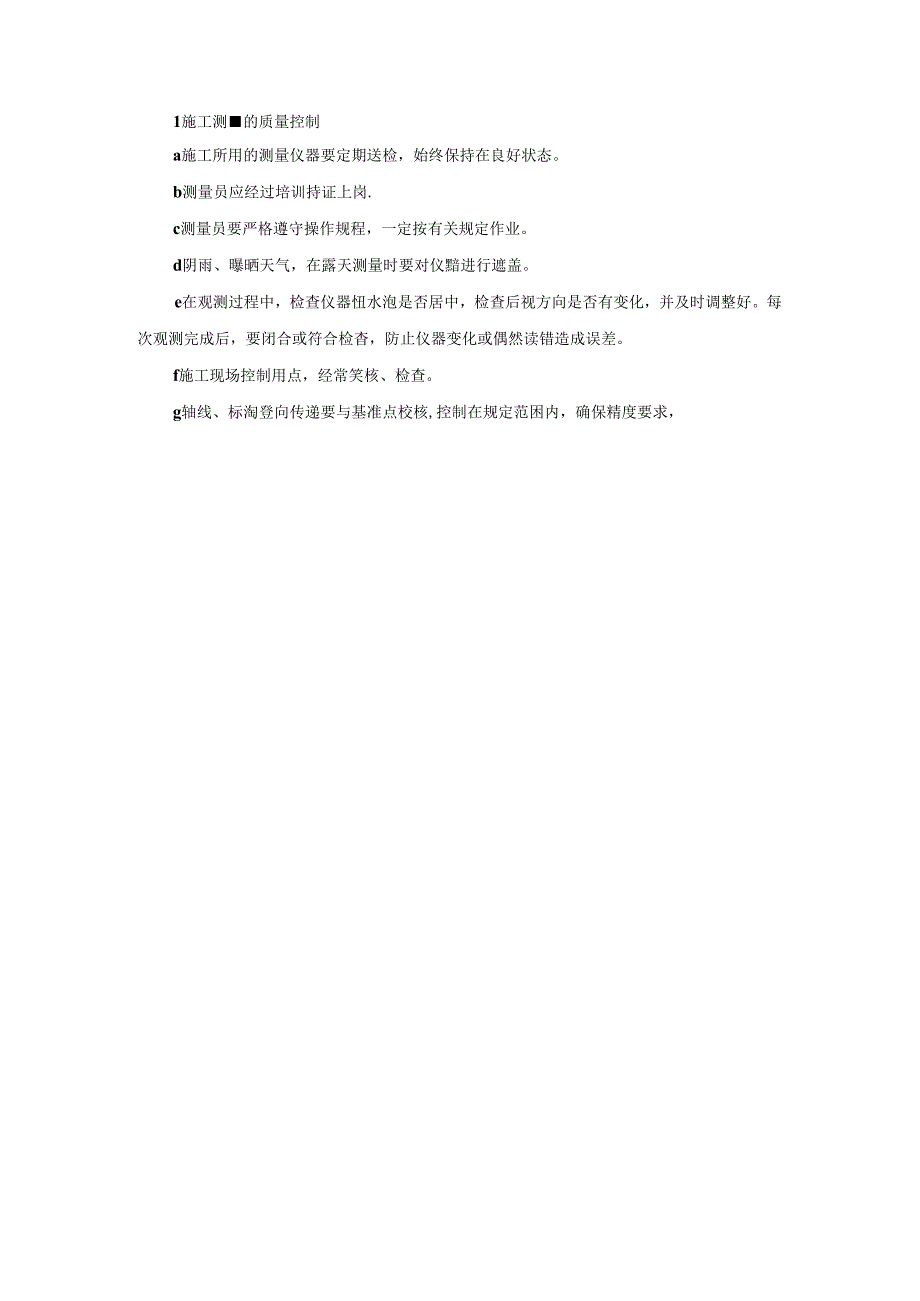 1施工测■的质量控制

a施工所用的测量仪器要定期送检，始终保持在良好状态。

b测量员应经过培训持证上岗.

c测量员要严格遵守操作规程，一定按有关规定作业。

d阴雨、曝晒天气，在露天测量时要对仪黯进行遮盖。

e在观测过程中，检查仪器忸水泡是否居中，检查后视方向是否有变化，并及时调整好。每次观测完成后，要闭合或符合检查，防止仪器变化或偶然读错造成误差。

f施工现场控制用点，经常笑核、检查。

g轴线、标淘登向传递要与基准点校核,控制在规定范困内，确保精度要求，